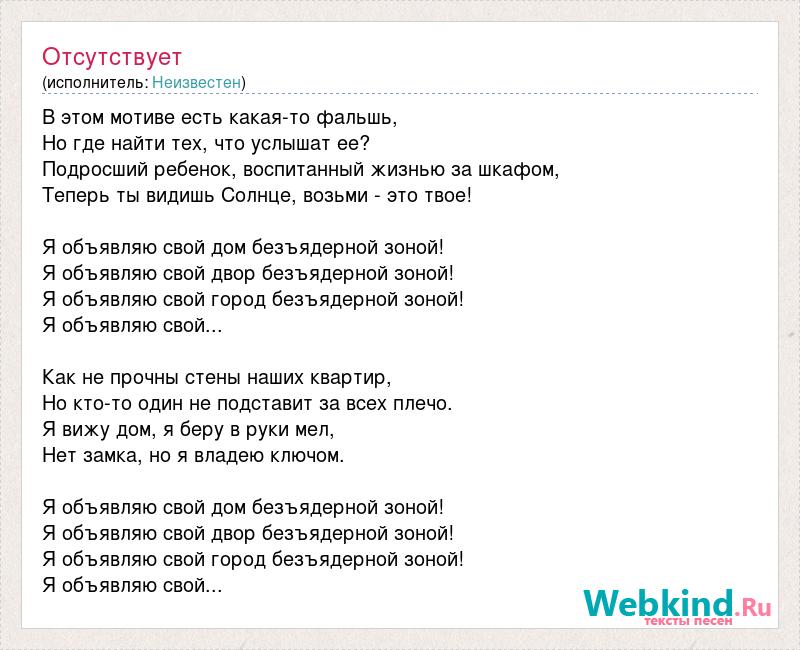 Отсутствует
(исполнитель: Неизвестен)

В этом мотиве есть какая-то фальшь,
Но где найти тех, что услышат ее?
Подросший ребенок, воспитанный жизнью за шкафом,
Теперь ты видишь Солнце, возьми - это твое!

Я объявляю свой дом безъядерной зоной!
Я объявляю свой двор безъядерной зоной!
Я объявляю свой город безъядерной зоной!
Я объявляю свой...

Как не прочны стены наших квартир,
Но кто-то один не подставит за всех плечо.
Я вижу дом, я беру в руки мел,
Нет замка, но я владею ключом.

Я объявляю свой дом безъядерной зоной!
Я объявляю свой двор безъядерной зоной!
Я объявляю свой город безъядерной зоной!
Я объявляю свой...

Webkind.Ru
тексты песен